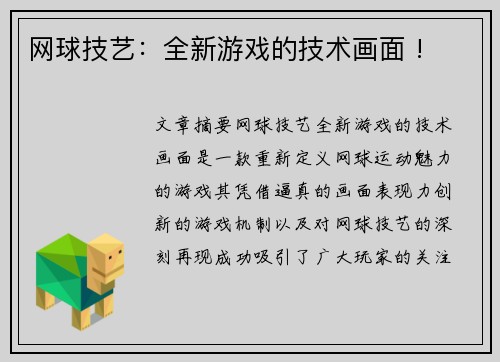 网球技艺：全新游戏的技术画面！

文章摘要网球技艺全新游戏的技术画面是一款重新定义网球运动魅力的游戏其凭借逼真的画面表现力创新的游戏机制以及对网球技艺的深刻再现成功吸引了广大玩家的关注